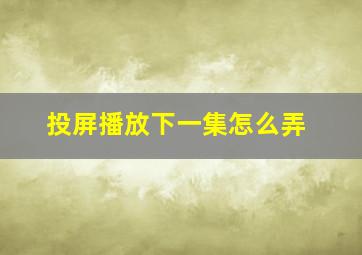 投屏播放下一集怎么弄